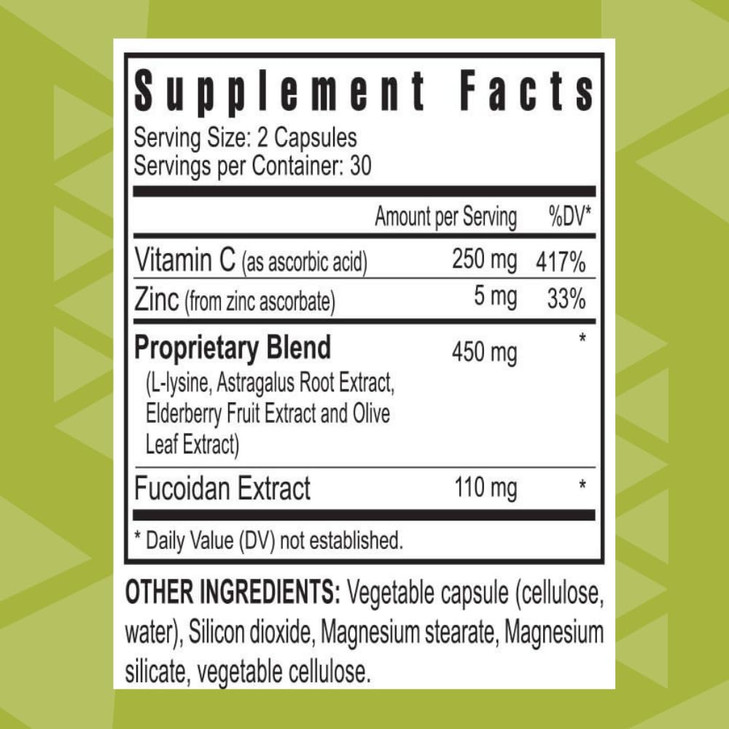 Supplement Facts
Serving Size: 2 Capsules
Servings per Container: 30

| | Amount per Serving | %DV* |
|---|---|---|
| Vitamin C (as ascorbic acid) | 250 mg | 417% |
| Zinc (from zinc ascorbate) | 5 mg | 33% |
| Proprietary Blend (L-lysine, Astragalus Root Extract, Elderberry Fruit Extract and Olive Leaf Extract) | 450 mg | * |
| Fucoidan Extract | 110 mg | * |

* Daily Value (DV) not established.

OTHER INGREDIENTS: Vegetable capsule (cellulose, water), Silicon dioxide, Magnesium stearate, Magnesium silicate, vegetable cellulose.